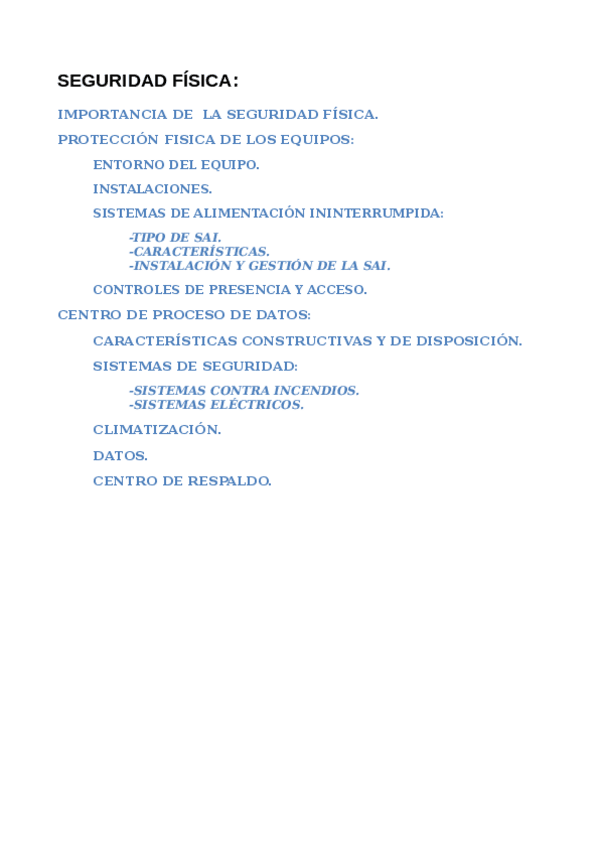 SEGURIDAD FÍSICA:

IMPORTANCIA DE LA SEGURIDAD FÍSICA.

PROTECCIÓN FISICA DE LOS EQUIPOS:

ENTORNO DEL EQUIPO.

INSTALACIONES.

SISTEMAS DE ALIMENTACIÓN ININTERRUMPIDA:

-TIPO DE SAI.
-CARACTERÍSTICAS.
-INSTALACIÓN Y GESTIÓN DE LA SAI.

CONTROLES DE PRESENCIA Y ACCESO.

CENTRO DE PROCESO DE DATOS:

CARACTERÍSTICAS CONSTRUCTIVAS Y DE DISPOSICIÓN.

SISTEMAS DE SEGURIDAD:

-SISTEMAS CONTRA INCENDIOS.
-SISTEMAS ELÉCTRICOS.

CLIMATIZACIÓN.

DATOS.

CENTRO DE RESPALDO.